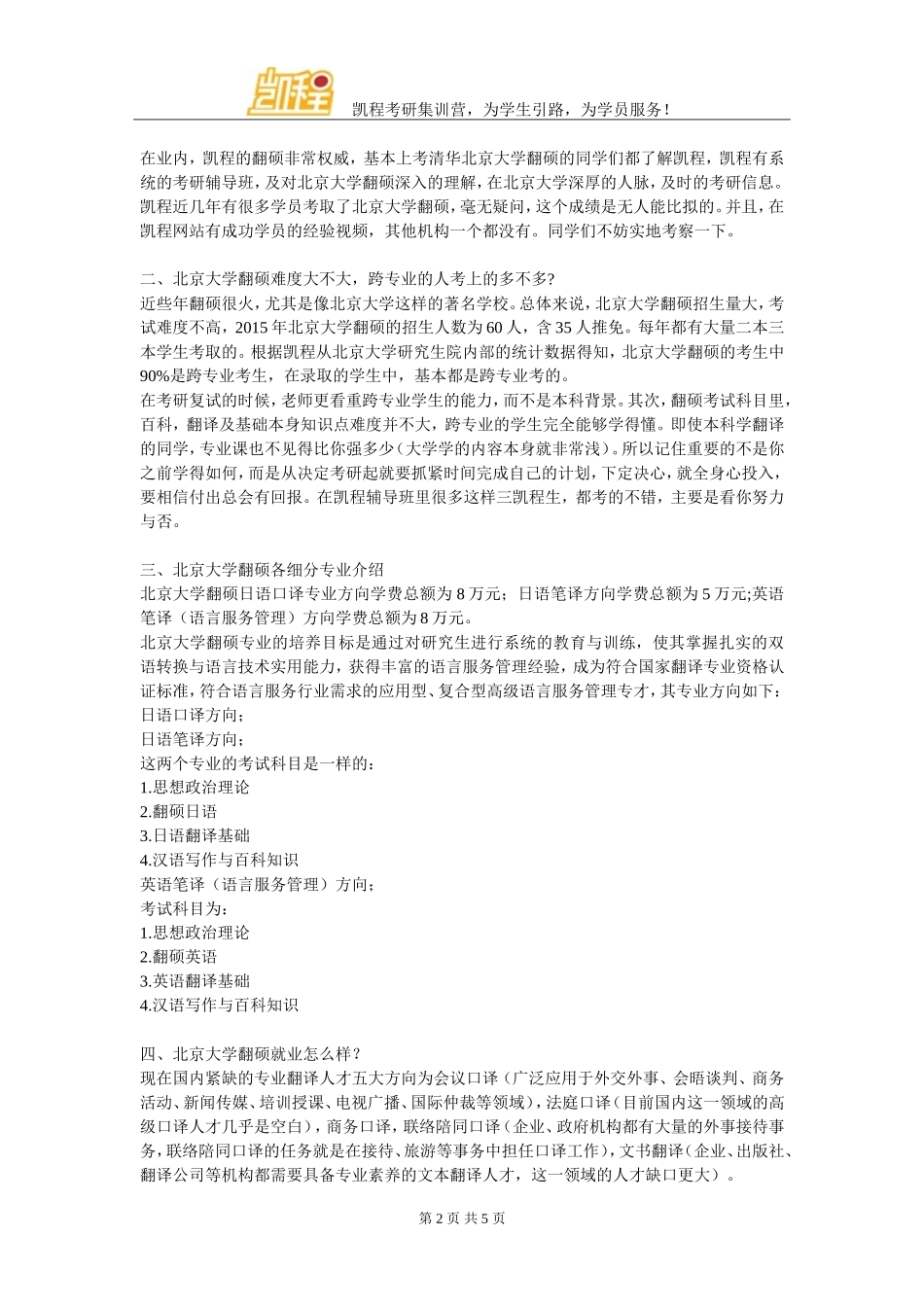 凯程

凯程考研集训营，为学生引路，为学员服务！

在业内，凯程的翻硕非常权威，基本上考清华北京大学翻硕的同学们都了解凯程，凯程有系统的考研辅导班，及对北京大学翻硕深入的理解，在北京大学深厚的人脉，及时的考研信息。凯程近几年有很多学员考取了北京大学翻硕，毫无疑问，这个成绩是无人能比拟的。并且，在凯程网站有成功学员的经验视频，其他机构一个都没有。同学们不妨实地考察一下。

二、北京大学翻硕难度大不大，跨专业的人考上的多不多?
近些年翻硕很火，尤其是像北京大学这样的著名学校。总体来说，北京大学翻硕招生量大，考试难度不高，2015 年北京大学翻硕的招生人数为 60 人，含 35 人推免。每年都有大量二本三本学生考取的。根据凯程从北京大学研究生院内部的统计数据得知，北京大学翻硕的考生中 90%是跨专业考生，在录取的学生中，基本都是跨专业考的。
在考研复试的时候，老师更看重跨专业学生的能力，而不是本科背景。其次，翻硕考试科目里，百科，翻译及基础本身知识点难度并不大，跨专业的学生完全能够学得懂。即使本科学翻译的同学，专业课也不见得比你强多少（大学学的内容本身就非常浅）。所以记住重要的不是你之前学得如何，而是从决定考研起就要抓紧时间完成自己的计划，下定决心，就全身心投入，要相信付出总会有回报。在凯程辅导班里很多这样三凯程生，都考的不错，主要是看你努力与否。

三、北京大学翻硕各细分专业介绍
北京大学翻硕日语口译专业方向学费总额为 8 万元；日语笔译方向学费总额为 5 万元;英语笔译（语言服务管理）方向学费总额为 8 万元。
北京大学翻硕专业的培养目标是通过对研究生进行系统的教育与训练，使其掌握扎实的双语转换与语言技术实用能力，获得丰富的语言服务管理经验，成为符合国家翻译专业资格认证标准，符合语言服务行业需求的应用型、复合型高级语言服务管理专才，其专业方向如下：
日语口译方向；
日语笔译方向；
这两个专业的考试科目是一样的：
1.思想政治理论
2.翻硕日语
3.日语翻译基础
4.汉语写作与百科知识
英语笔译（语言服务管理）方向；
考试科目为：
1.思想政治理论
2.翻硕英语
3.英语翻译基础
4.汉语写作与百科知识

四、北京大学翻硕就业怎么样？
现在国内紧缺的专业翻译人才五大方向为会议口译（广泛应用于外交外事、会晤谈判、商务活动、新闻传媒、培训授课、电视广播、国际仲裁等领域），法庭口译（目前国内这一领域的高级口译人才几乎是空白），商务口译，联络陪同口译（企业、政府机构都有大量的外事接待事务，联络陪同口译的任务就是在接待、旅游等事务中担任口译工作），文书翻译（企业、出版社、翻译公司等机构都需要具备专业素养的文本翻译人才，这一领域的人才缺口更大）。

第 2 页 共 5 页